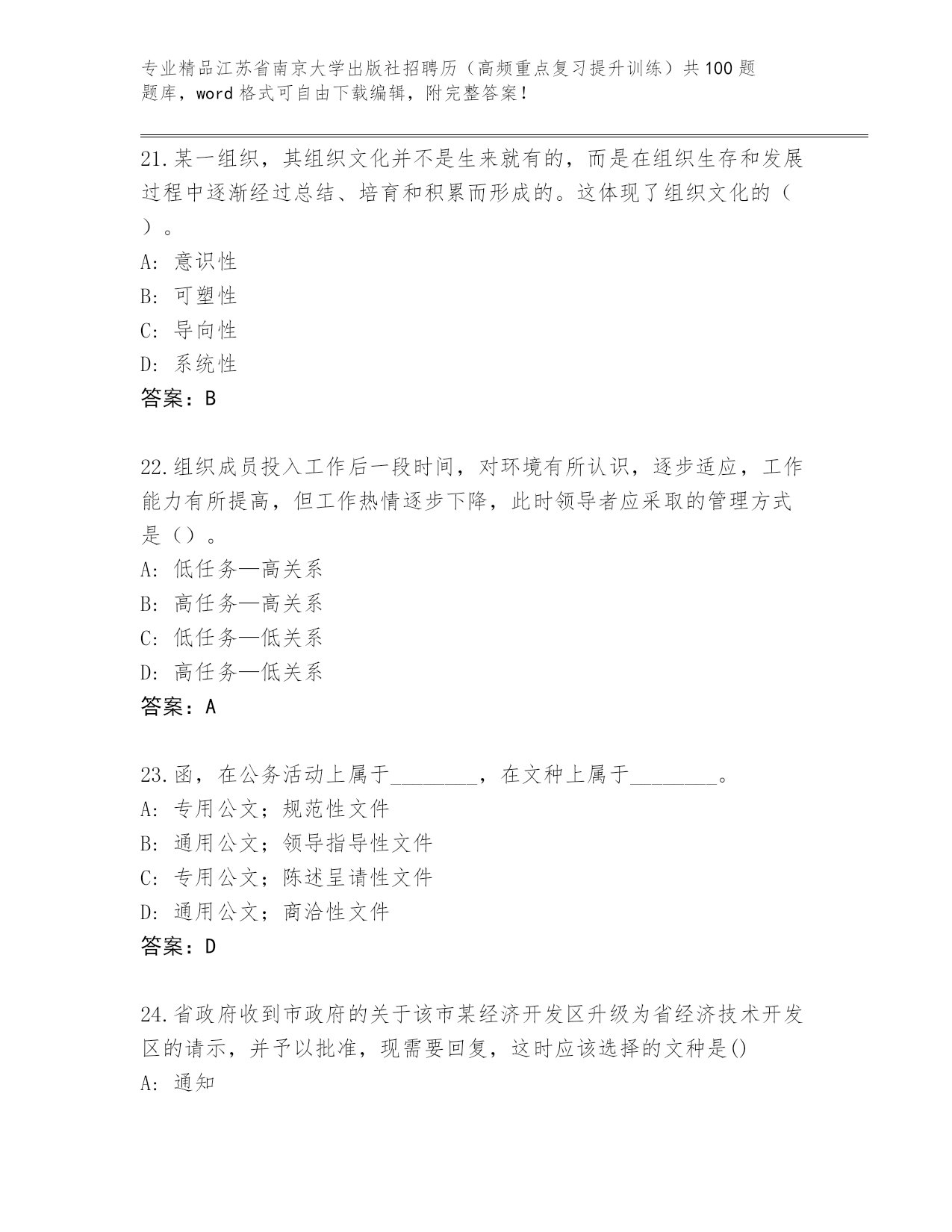 专业精品江苏省南京大学出版社招聘历（高频重点复习提升训练）共100题题库，word格式可自由下载编辑，附完整答案！

21.某一组织，其组织文化并不是生来就有的，而是在组织生存和发展过程中逐渐经过总结、培育和积累而形成的。这体现了组织文化的（ ）。
A: 意识性
B: 可塑性
C: 导向性
D: 系统性
答案：B

22.组织成员投入工作后一段时间，对环境有所认识，逐步适应，工作能力有所提高，但工作热情逐步下降，此时领导者应采取的管理方式是（）。
A: 低任务—高关系
B: 高任务—高关系
C: 低任务—低关系
D: 高任务—低关系
答案：A

23.函，在公务活动上属于________，在文种上属于________。
A: 专用公文；规范性文件
B: 通用公文；领导指导性文件
C: 专用公文；陈述呈请性文件
D: 通用公文；商洽性文件
答案：D

24.省政府收到市政府的关于该市某经济开发区升级为省经济技术开发区的请示，并予以批准，现需要回复，这时应该选择的文种是()
A: 通知